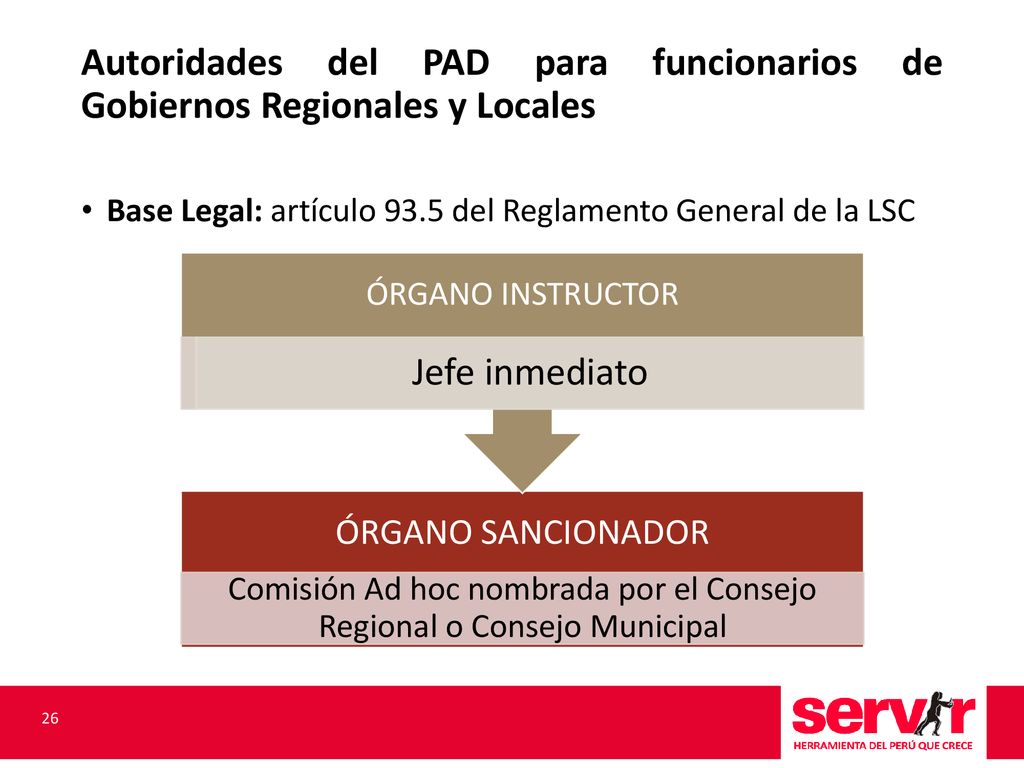 Autoridades del PAD para funcionarios de Gobiernos Regionales y Locales

• Base Legal: artículo 93.5 del Reglamento General de la LSC

ÓRGANO INSTRUCTOR

Jefe inmediato

ÓRGANO SANCIONADOR

Comisión Ad hoc nombrada por el Consejo Regional o Consejo Municipal

26

servir
HERRAMIENTA DEL PERÚ QUE CRECE